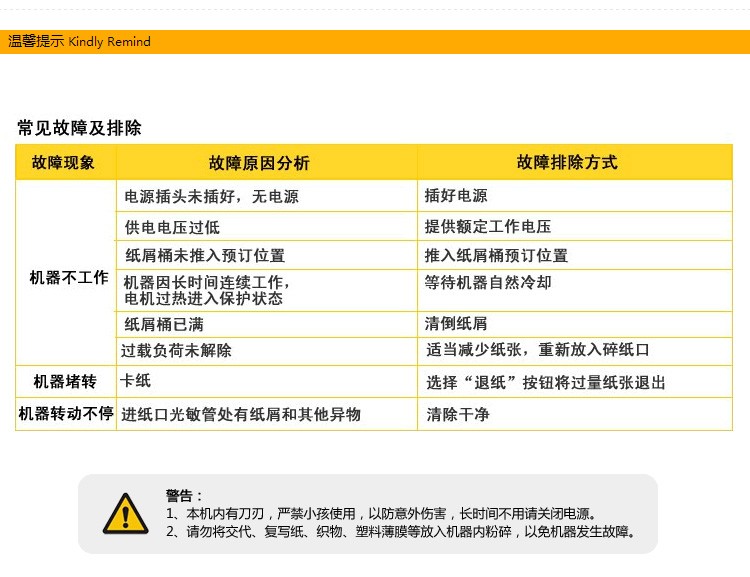 温馨提示 Kindly Remind

常见故障及排除

| 故障现象 | 故障原因分析 | 故障排除方式 |
|---|---|---|
| 机器不工作 | 电源插头未插好，无电源 | 插好电源 |
| | 供电电压过低 | 提供额定工作电压 |
| | 纸屑桶未推入预订位置 | 推入纸屑桶预订位置 |
| | 机器因长时间连续工作，电机过热进入保护状态 | 等待机器自然冷却 |
| | 纸屑桶已满 | 清倒纸屑 |
| | 过载负荷未解除 | 适当减少纸张，重新放入碎纸口 |
| 机器堵转 | 卡纸 | 选择“退纸”按钮将过量纸张退出 |
| 机器转动不停 | 进纸口光敏管处有纸屑和其他异物 | 清除干净 |

警告：
1、本机内有刀刃，严禁小孩使用，以防意外伤害，长时间不用请关闭电源。
2、请勿将交代、复写纸、织物、塑料薄膜等放入机器内粉碎，以免机器发生故障。